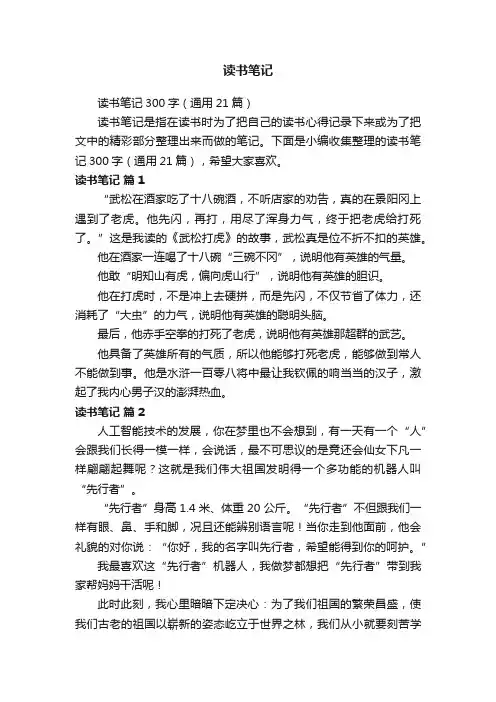 读书笔记

读书笔记300字（通用21篇）

读书笔记是指在读书时为了把自己的读书心得记录下来或为了把文中的精彩部分整理出来而做的笔记。下面是小编收集整理的读书笔记300字（通用21篇），希望大家喜欢。

读书笔记 篇1

“武松在酒家吃了十八碗酒，不听店家的劝告，真的在景阳冈上遇到了老虎。他先闪，再打，用尽了浑身力气，终于把老虎给打死了。”这是我读的《武松打虎》的故事，武松真是位不折不扣的英雄。

他在酒家一连喝了十八碗“三碗不冈”，说明他有英雄的气量。

他敢“明知山有虎，偏向虎山行”，说明他有英雄的胆识。

他在打虎时，不是冲上去硬拼，而是先闪，不仅节省了体力，还消耗了“大虫”的力气，说明他有英雄的聪明头脑。

最后，他赤手空拳的打死了老虎，说明他有英雄那超群的武艺。

他具备了英雄所有的气质，所以他能够打死老虎，能够做到常人不能做到事。他是水浒一百零八将中最让我钦佩的响当当的汉子，激起了我内心男子汉的澎湃热血。

读书笔记 篇2

人工智能技术的发展，你在梦里也不会想到，有一天有一个“人”会跟我们长得一模一样，会说话，最不可思议的是竟还会仙女下凡一样翩翩起舞呢？这就是我们伟大祖国发明得一个多功能的机器人叫“先行者”。

“先行者”身高1.4米、体重20公斤。“先行者”不但跟我们一样有眼、鼻、手和脚，况且还能辨别语言呢！当你走到他面前，他会礼貌的对你说：“你好，我的名字叫先行者，希望能得到你的呵护。”

我最喜欢这“先行者”机器人，我做梦都想把“先行者”带到我家帮妈妈干活呢！

此时此刻，我心里暗暗下定决心：为了我们祖国的繁荣昌盛，使我们古老的祖国以崭新的姿态屹立于世界之林，我们从小就要刻苦学